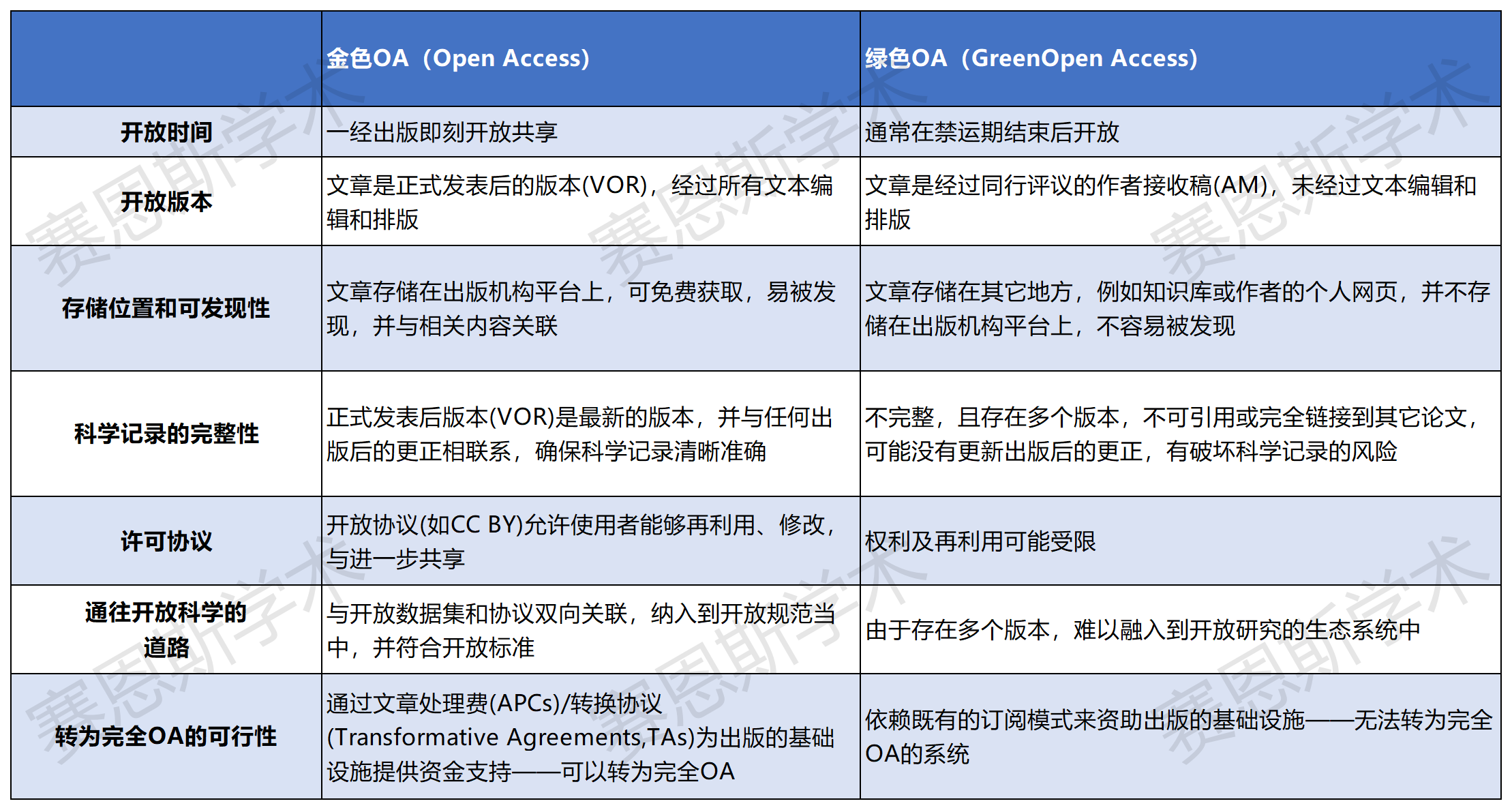 | | 金色OA（Open Access） | 绿色OA（GreenOpen Access） |
|---|---|---|
| 开放时间 | 一经出版即刻开放共享 | 通常在禁运期结束后开放 |
| 开放版本 | 文章是正式发表后的版本(VOR)，经过所有文本编辑和排版 | 文章是经过同行评议的作者接收稿(AM)，未经过文本编辑和排版 |
| 存储位置和可发现性 | 文章存储在出版机构平台上，可免费获取，易被发现，并与相关内容关联 | 文章存储在其它地方，例如知识库或作者的个人网页，并不存储在出版机构平台上，不容易被发现 |
| 科学记录的完整性 | 正式发表后版本(VOR)是最新的版本，并与任何出版后的更正相联系，确保科学记录清晰准确 | 不完整，且存在多个版本，不可引用或完全链接到其它论文，可能没有更新出版后的更正，有破坏科学记录的风险 |
| 许可协议 | 开放协议(如CC BY)允许使用者能够再利用、修改，与进一步共享 | 权利及再利用可能受限 |
| 通往开放科学的道路 | 与开放数据集和协议双向关联，纳入到开放规范当中，并符合开放标准 | 由于存在多个版本，难以融入到开放研究的生态系统中 |
| 转为完全OA的可行性 | 通过文章处理费(APCs)/转换协议(Transformative Agreements,TAs)为出版的基础设施提供资金支持——可以转为完全OA | 依赖既有的订阅模式来资助出版的基础设施——无法转为完全OA的系统 |

赛恩斯学术